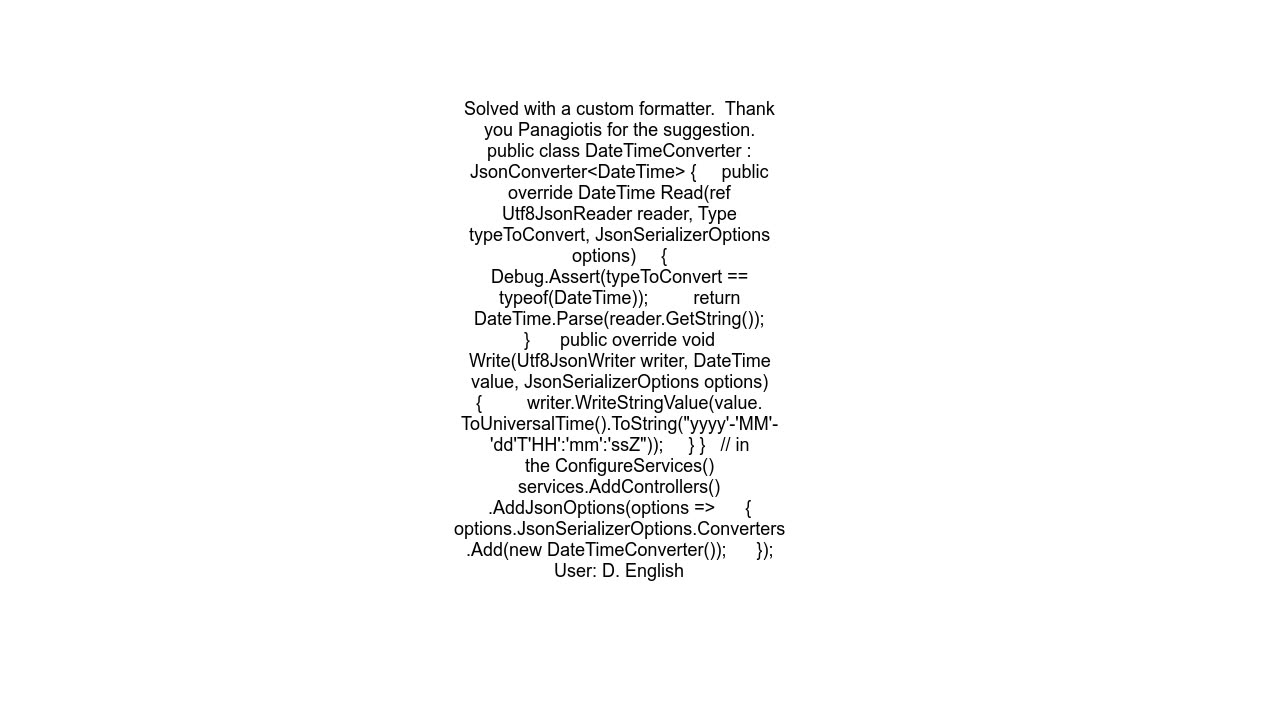 Solved with a custom formatter. Thank you Panagiotis for the suggestion. public class DateTimeConverter : JsonConverter<DateTime> { public override DateTime Read(ref Utf8JsonReader reader, Type typeToConvert, JsonSerializerOptions options) { Debug.Assert(typeToConvert == typeof(DateTime)); return DateTime.Parse(reader.GetString()); } public override void Write(Utf8JsonWriter writer, DateTime value, JsonSerializerOptions options) { writer.WriteStringValue(value.ToUniversalTime().ToString("yyyy'-'MM'-'dd'T'HH':'mm':'ssZ")); } } // in the ConfigureServices() services.AddControllers() .AddJsonOptions(options => { options.JsonSerializerOptions.Converters.Add(new DateTimeConverter()); });
User: D. English